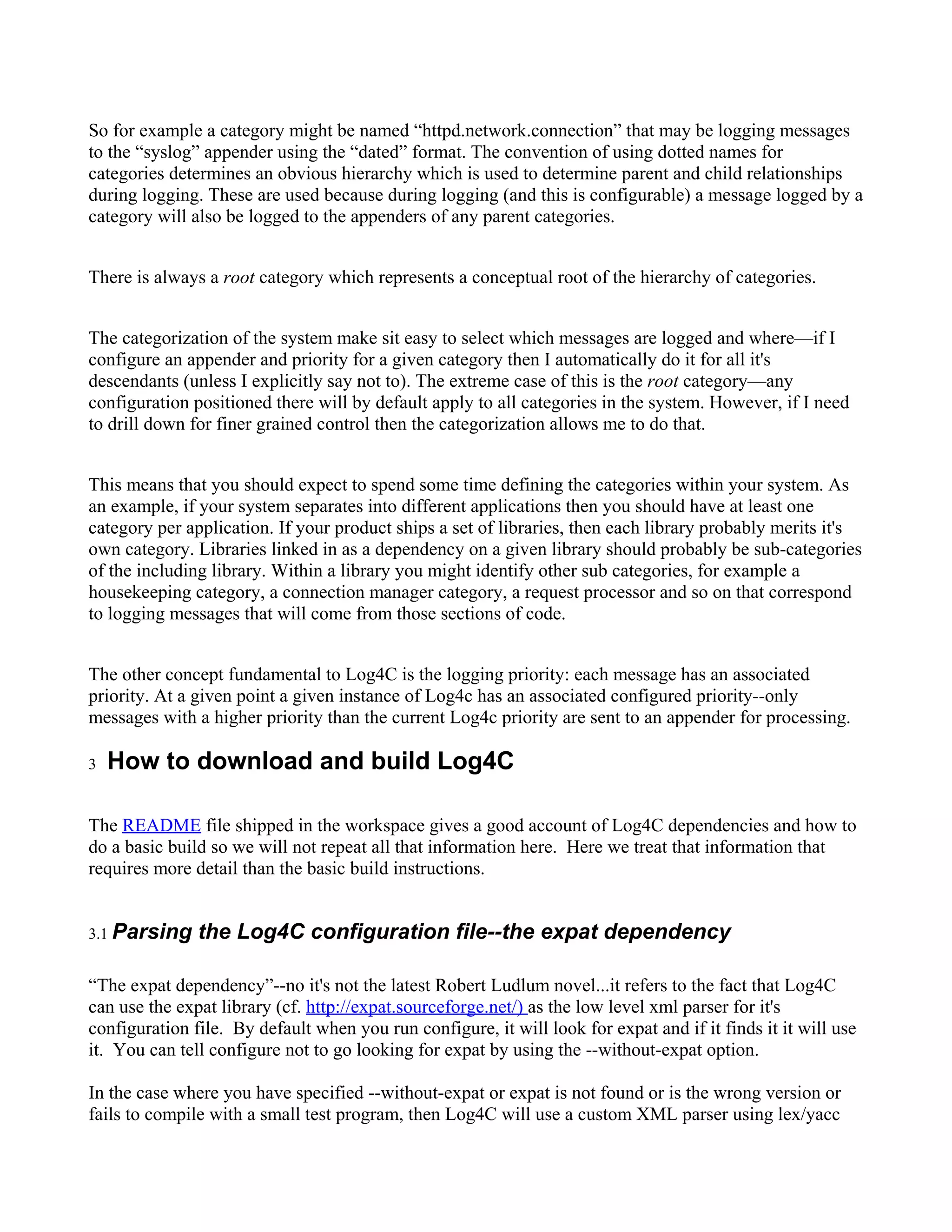 So for example a category might be named “httpd.network.connection” that may be logging messages to the “syslog” appender using the “dated” format. The convention of using dotted names for categories determines an obvious hierarchy which is used to determine parent and child relationships during logging. These are used because during logging (and this is configurable) a message logged by a category will also be logged to the appenders of any parent categories.

There is always a root category which represents a conceptual root of the hierarchy of categories.

The categorization of the system make sit easy to select which messages are logged and where—if I configure an appender and priority for a given category then I automatically do it for all it's descendants (unless I explicitly say not to). The extreme case of this is the root category—any configuration positioned there will by default apply to all categories in the system. However, if I need to drill down for finer grained control then the categorization allows me to do that.

This means that you should expect to spend some time defining the categories within your system. As an example, if your system separates into different applications then you should have at least one category per application. If your product ships a set of libraries, then each library probably merits it's own category. Libraries linked in as a dependency on a given library should probably be sub-categories of the including library. Within a library you might identify other sub categories, for example a housekeeping category, a connection manager category, a request processor and so on that correspond to logging messages that will come from those sections of code.

The other concept fundamental to Log4C is the logging priority: each message has an associated priority. At a given point a given instance of Log4c has an associated configured priority--only messages with a higher priority than the current Log4c priority are sent to an appender for processing.

3 How to download and build Log4C

The README file shipped in the workspace gives a good account of Log4C dependencies and how to do a basic build so we will not repeat all that information here. Here we treat that information that requires more detail than the basic build instructions.

3.1 Parsing the Log4C configuration file--the expat dependency

“The expat dependency”--no it's not the latest Robert Ludlum novel...it refers to the fact that Log4C can use the expat library (cf. http://expat.sourceforge.net/) as the low level xml parser for it's configuration file. By default when you run configure, it will look for expat and if it finds it it will use it. You can tell configure not to go looking for expat by using the --without-expat option.

In the case where you have specified --without-expat or expat is not found or is the wrong version or fails to compile with a small test program, then Log4C will use a custom XML parser using lex/yacc